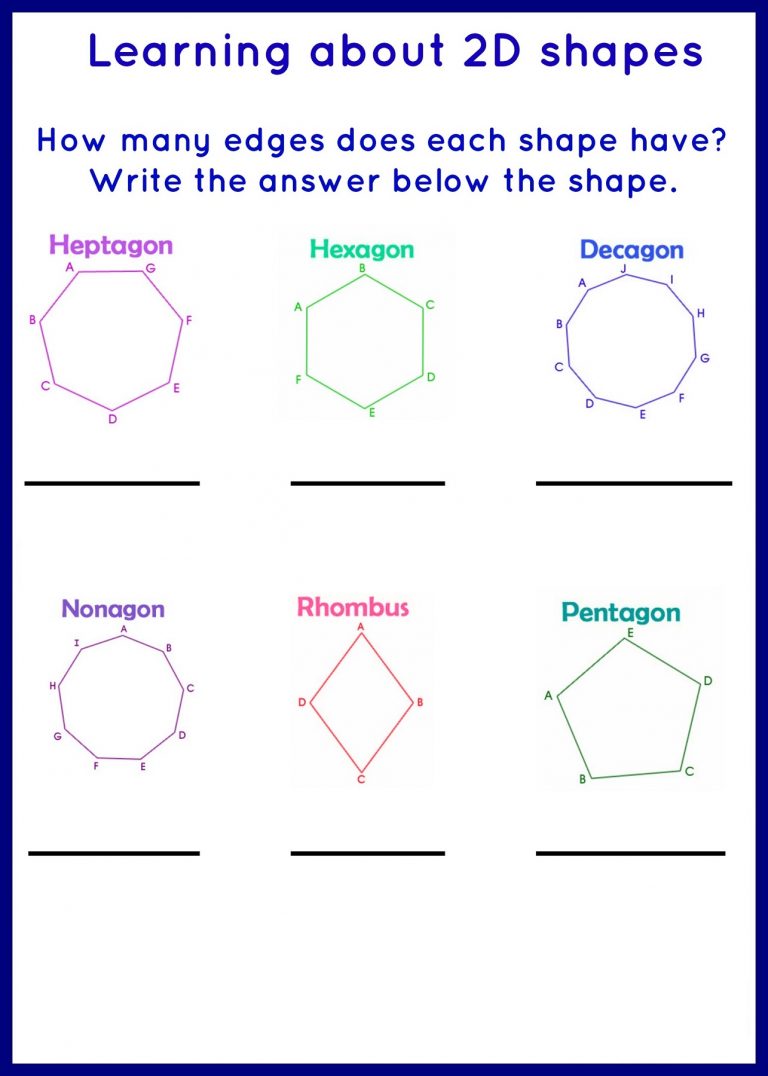 Learning about 2D shapes

How many edges does each shape have?
Write the answer below the shape.

Heptagon
A G B F C E D

Hexagon
B A C F D E

Decagon
J A I B H C G D F E

Nonagon
A I B H C G D F E

Rhombus
A D B C

Pentagon
E A D B C